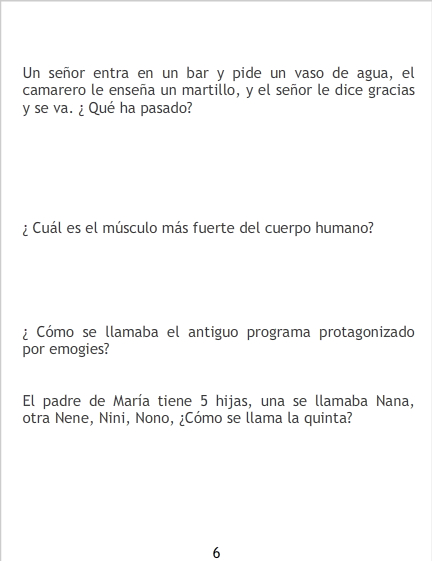 Un señor entra en un bar y pide un vaso de agua, el camarero le enseña un martillo, y el señor le dice gracias y se va. ¿ Qué ha pasado?

¿ Cuál es el músculo más fuerte del cuerpo humano?

¿ Cómo se llamaba el antiguo programa protagonizado por emogies?

El padre de María tiene 5 hijas, una se llamaba Nana, otra Nene, Nini, Nono, ¿Cómo se llama la quinta?

6